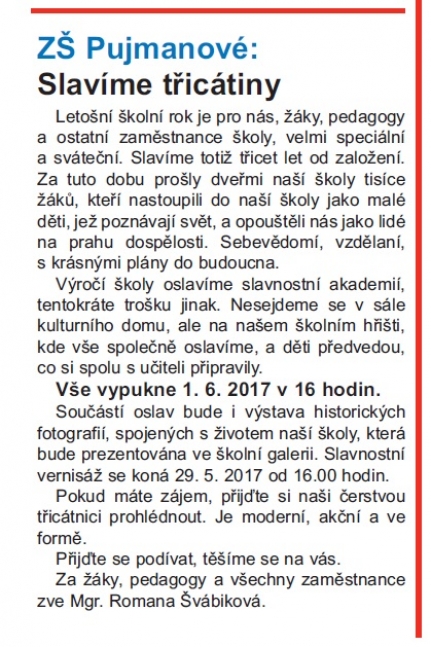 ZŠ Pujmanové:
Slavíme třicátiny

Letošní školní rok je pro nás, žáky, pedagogy a ostatní zaměstnance školy, velmi speciální a sváteční. Slavíme totiž třicet let od založení. Za tuto dobu prošly dveřmi naší školy tisíce žáků, kteří nastoupili do naší školy jako malé děti, jež poznávají svět, a opouštěli nás jako lidé na prahu dospělosti. Sebevědomí, vzdělaní, s krásnými plány do budoucna.

Výročí školy oslavíme slavnostní akademií, tentokráte trošku jinak. Nesejdeme se v sále kulturního domu, ale na našem školním hřišti, kde vše společně oslavíme, a děti předvedou, co si spolu s učiteli připravily.

Vše vypukne 1. 6. 2017 v 16 hodin.

Součástí oslav bude i výstava historických fotografií, spojených s životem naší školy, která bude prezentována ve školní galerii. Slavnostní vernisáž se koná 29. 5. 2017 od 16.00 hodin.

Pokud máte zájem, přijďte si naši čerstvou třicátnici prohlédnout. Je moderní, akční a ve formě.

Přijďte se podívat, těšíme se na vás.

Za žáky, pedagogy a všechny zaměstnance zve Mgr. Romana Švábiková.